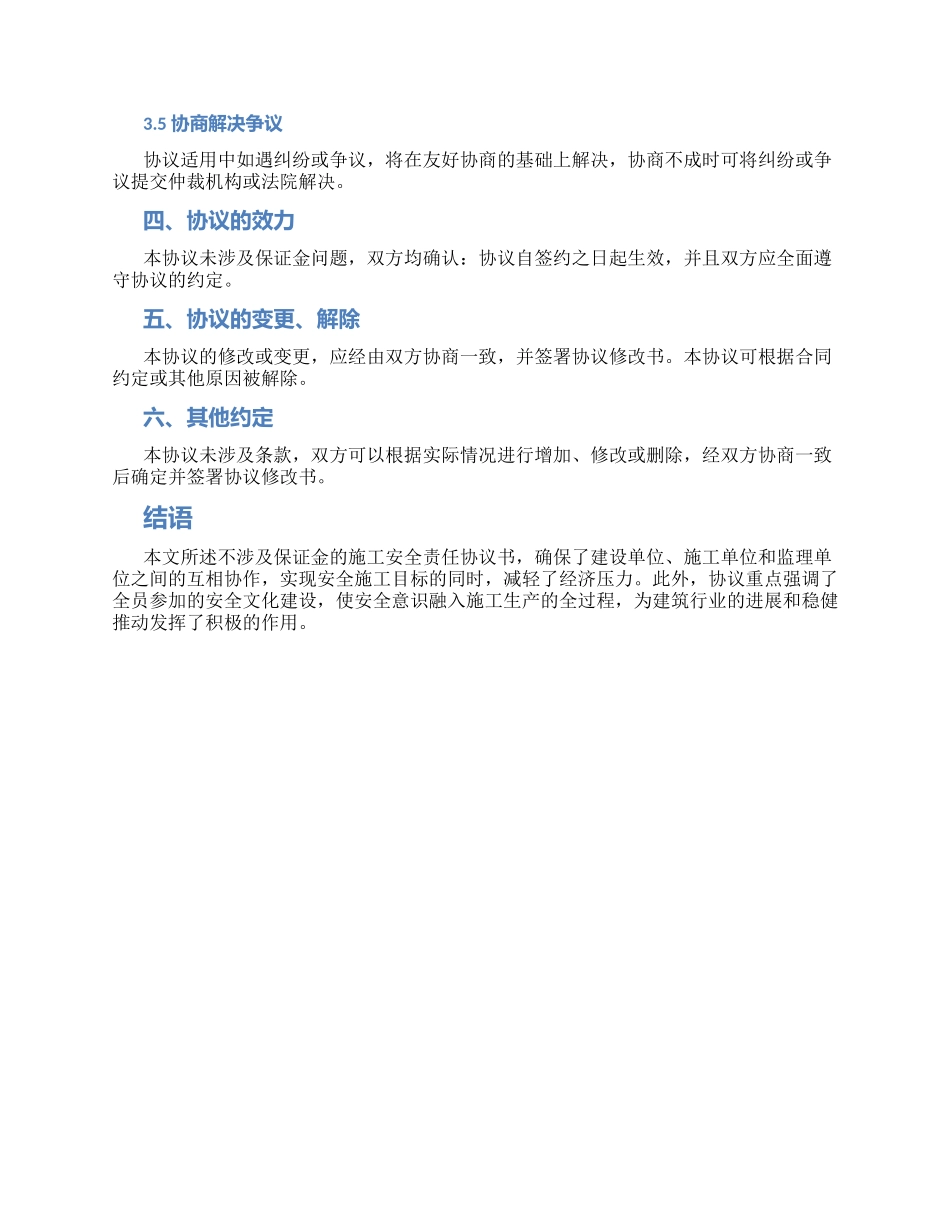 3.5 协商解决争议

协议适用中如遇纠纷或争议，将在友好协商的基础上解决，协商不成时可将纠纷或争议提交仲裁机构或法院解决。

四、协议的效力

本协议未涉及保证金问题，双方均确认：协议自签约之日起生效，并且双方应全面遵守协议的约定。

五、协议的变更、解除

本协议的修改或变更，应经由双方协商一致，并签署协议修改书。本协议可根据合同约定或其他原因被解除。

六、其他约定

本协议未涉及条款，双方可以根据实际情况进行增加、修改或删除，经双方协商一致后确定并签署协议修改书。

结语

本文所述不涉及保证金的施工安全责任协议书，确保了建设单位、施工单位和监理单位之间的互相协作，实现安全施工目标的同时，减轻了经济压力。此外，协议重点强调了全员参加的安全文化建设，使安全意识融入施工生产的全过程，为建筑行业的进展和稳健推动发挥了积极的作用。